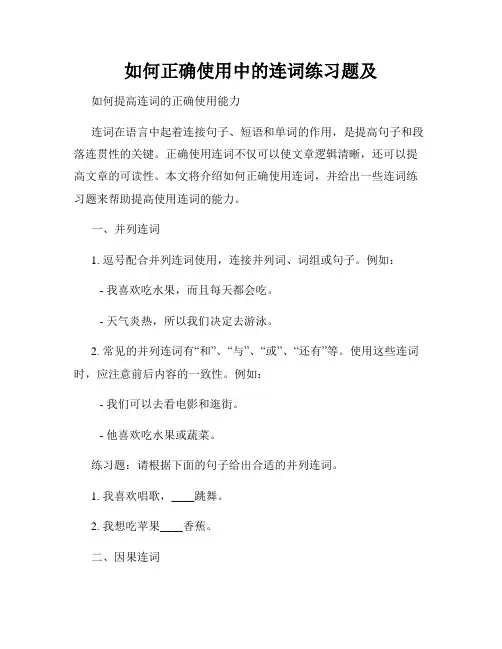 如何正确使用中的连词练习题及

如何提高连词的正确使用能力

连词在语言中起着连接句子、短语和单词的作用，是提高句子和段落连贯性的关键。正确使用连词不仅可以使文章逻辑清晰，还可以提高文章的可读性。本文将介绍如何正确使用连词，并给出一些连词练习题来帮助提高使用连词的能力。

一、并列连词

1. 逗号配合并列连词使用，连接并列词、词组或句子。例如：

- 我喜欢吃水果，而且每天都会吃。

- 天气炎热，所以我们决定去游泳。

2. 常见的并列连词有“和”、“与”、“或”、“还有”等。使用这些连词时，应注意前后内容的一致性。例如：

- 我们可以去看电影和逛街。

- 他喜欢吃水果或蔬菜。

练习题：请根据下面的句子给出合适的并列连词。

1. 我喜欢唱歌，____跳舞。

2. 我想吃苹果____香蕉。

二、因果连词